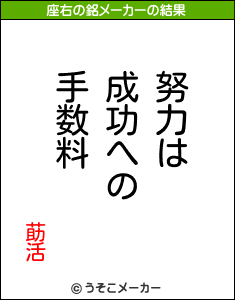 座右の銘メーカーの結果

努力は
成功への
手数料

莇活

© うそこメーカー